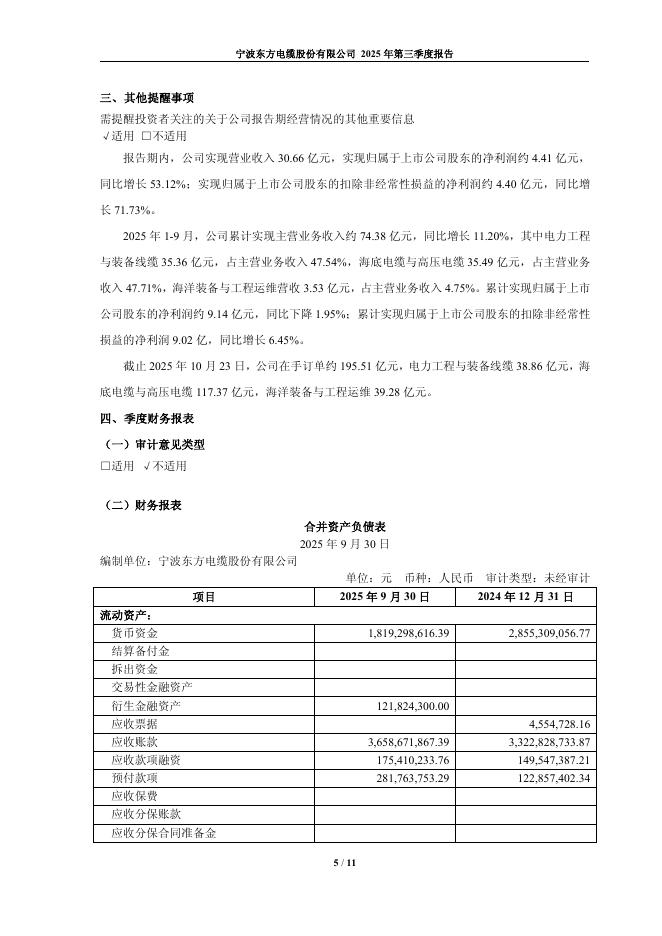 宁波东方电缆股份有限公司 2025 年第三季度报告

三、其他提醒事项

需提醒投资者关注的关于公司报告期经营情况的其他重要信息

√适用 □不适用

报告期内，公司实现营业收入 30.66 亿元，实现归属于上市公司股东的净利润约 4.41 亿元，同比增长 53.12%；实现归属于上市公司股东的扣除非经常性损益的净利润约 4.40 亿元，同比增长 71.73%。

2025 年 1-9 月，公司累计实现主营业务收入约 74.38 亿元，同比增长 11.20%，其中电力工程与装备线缆 35.36 亿元，占主营业务收入 47.54%，海底电缆与高压电缆 35.49 亿元，占主营业务收入 47.71%，海洋装备与工程运维营收 3.53 亿元，占主营业务收入 4.75%。累计实现归属于上市公司股东的净利润约 9.14 亿元，同比下降 1.95%；累计实现归属于上市公司股东的扣除非经常性损益的净利润 9.02 亿元，同比增长 6.45%。

截止 2025 年 10 月 23 日，公司在手订单约 195.51 亿元，电力工程与装备线缆 38.86 亿元，海底电缆与高压电缆 117.37 亿元，海洋装备与工程运维 39.28 亿元。

四、季度财务报表

（一）审计意见类型

□适用 √不适用

（二）财务报表

合并资产负债表

2025 年 9 月 30 日

编制单位：宁波东方电缆股份有限公司

单位：元 币种：人民币 审计类型：未经审计

| 项目 | 2025 年 9 月 30 日 | 2024 年 12 月 31 日 |
|---|---|---|
| 流动资产： | | |
| 货币资金 | 1,819,298,616.39 | 2,855,309,056.77 |
| 结算备付金 | | |
| 拆出资金 | | |
| 交易性金融资产 | | |
| 衍生金融资产 | 121,824,300.00 | |
| 应收票据 | | 4,554,728.16 |
| 应收账款 | 3,658,671,867.39 | 3,322,828,733.87 |
| 应收款项融资 | 175,410,233.76 | 149,547,387.21 |
| 预付款项 | 281,763,753.29 | 122,857,402.34 |
| 应收保费 | | |
| 应收分保账款 | | |
| 应收分保合同准备金 | | |

5 / 11